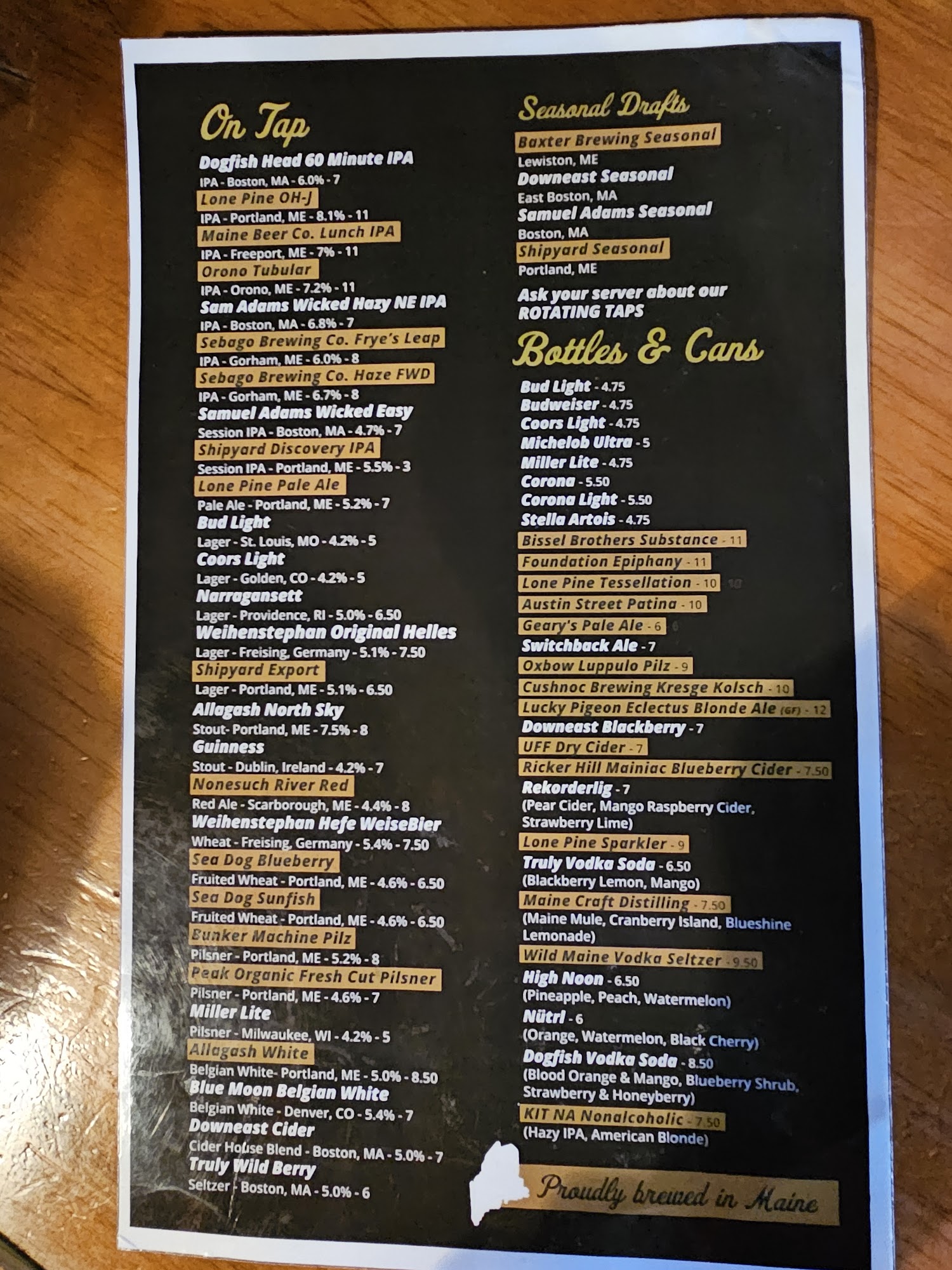 On Tap

Dogfish Head 60 Minute IPA
IPA - Boston, MA - 6.0% - 7
Lone Pine OH-J
IPA - Portland, ME - 8.1% - 11
Maine Beer Co. Lunch IPA
IPA - Freeport, ME - 7% - 11
Orono Tubular
IPA - Orono, ME - 7.2% - 11
Sam Adams Wicked Hazy NE IPA
IPA - Boston, MA - 6.8% - 7
Sebago Brewing Co. Frye's Leap
IPA - Gorham, ME - 6.0% - 8
Sebago Brewing Co. Haze FWD
IPA - Gorham, ME - 6.7% - 8
Samuel Adams Wicked Easy
Session IPA - Boston, MA - 4.7% - 7
Shipyard Discovery IPA
Session IPA - Portland, ME - 5.5% - 3
Lone Pine Pale Ale
Pale Ale - Portland, ME - 5.2% - 7
Bud Light
Lager - St. Louis, MO - 4.2% - 5
Coors Light
Lager - Golden, CO - 4.2% - 5
Narragansett
Lager - Providence, RI - 5.0% - 6.50
Weihenstephan Original Helles
Lager - Freising, Germany - 5.1% - 7.50
Shipyard Export
Lager - Portland, ME - 5.1% - 6.50
Allagash North Sky
Stout- Portland, ME - 7.5% - 8
Guinness
Stout - Dublin, Ireland - 4.2% - 7
Nonesuch River Red
Red Ale - Scarborough, ME - 4.4% - 8
Weihenstephan Hefe WeiseBier
Wheat - Freising, Germany - 5.4% - 7.50
Sea Dog Blueberry
Fruited Wheat - Portland, ME - 4.6% - 6.50
Sea Dog Sunfish
Fruited Wheat - Portland, ME - 4.6% - 6.50
Bunker Machine Pilz
Pilsner - Portland, ME - 5.2% - 8
Peak Organic Fresh Cut Pilsner
Pilsner - Portland, ME - 4.6% - 7
Miller Lite
Pilsner - Milwaukee, WI - 4.2% - 5
Allagash White
Belgian White- Portland, ME - 5.0% - 8.50
Blue Moon Belgian White
Belgian White - Denver, CO - 5.4% - 7
Downeast Cider
Cider House Blend - Boston, MA - 5.0% - 7
Truly Wild Berry
Seltzer - Boston, MA - 5.0% - 6

Seasonal Drafts

Baxter Brewing Seasonal
Lewiston, ME
Downeast Seasonal
East Boston, MA
Samuel Adams Seasonal
Boston, MA
Shipyard Seasonal
Portland, ME

Ask your server about our ROTATING TAPS

Bottles & Cans

Bud Light - 4.75
Budweiser - 4.75
Coors Light - 4.75
Michelob Ultra - 5
Miller Lite - 4.75
Corona - 5.50
Corona Light - 5.50
Stella Artois - 4.75
Bissel Brothers Substance - 11
Foundation Epiphany - 11
Lone Pine Tessellation - 10
Austin Street Patina - 10
Geary's Pale Ale - 6
Switchback Ale - 7
Oxbow Luppulo Pilz - 9
Cushnoc Brewing Kresge Kolsch - 10
Lucky Pigeon Eclectus Blonde Ale (GF) - 12
Downeast Blackberry - 7
UFF Dry Cider - 7
Ricker Hill Mainiac Blueberry Cider - 7.50
Rekorderlig - 7
(Pear Cider, Mango Raspberry Cider, Strawberry Lime)
Lone Pine Sparkler - 9
Truly Vodka Soda - 6.50
(Blackberry Lemon, Mango)
Maine Craft Distilling - 7.50
(Maine Mule, Cranberry Island, Blueshine Lemonade)
Wild Maine Vodka Seltzer - 9.50
High Noon - 6.50
(Pineapple, Peach, Watermelon)
Nütrl - 6
(Orange, Watermelon, Black Cherry)
Dogfish Vodka Soda - 8.50
(Blood Orange & Mango, Blueberry Shrub, Strawberry & Honeyberry)
KIT NA Nonalcoholic - 7.50
(Hazy IPA, American Blonde)

Proudly brewed in Maine